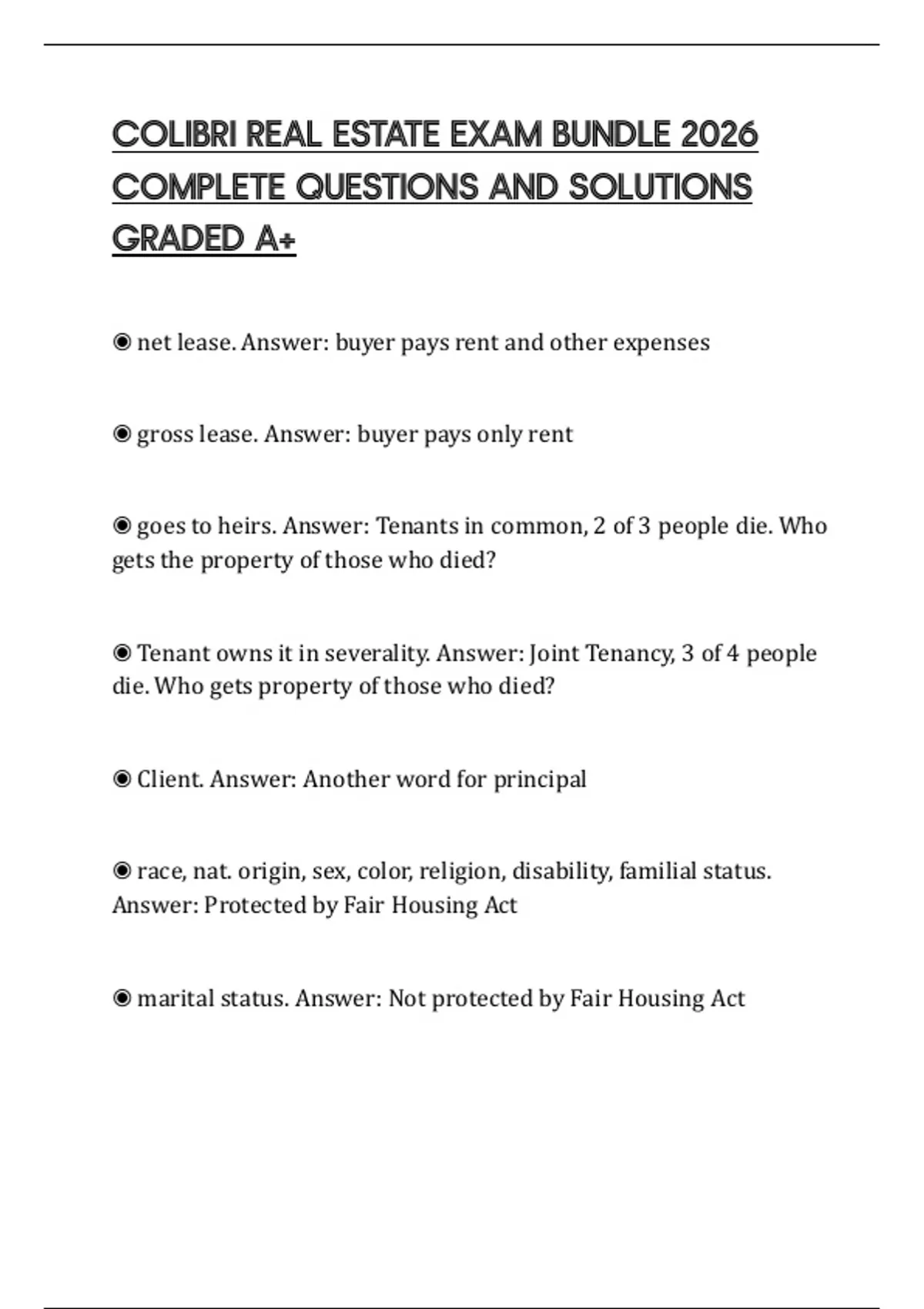 COLIBRI REAL ESTATE EXAM BUNDLE 2026 COMPLETE QUESTIONS AND SOLUTIONS GRADED A+

◉ net lease. Answer: buyer pays rent and other expenses

◉ gross lease. Answer: buyer pays only rent

◉ goes to heirs. Answer: Tenants in common, 2 of 3 people die. Who gets the property of those who died?

◉ Tenant owns it in severality. Answer: Joint Tenancy, 3 of 4 people die. Who gets property of those who died?

◉ Client. Answer: Another word for principal

◉ race, nat. origin, sex, color, religion, disability, familial status. Answer: Protected by Fair Housing Act

◉ marital status. Answer: Not protected by Fair Housing Act